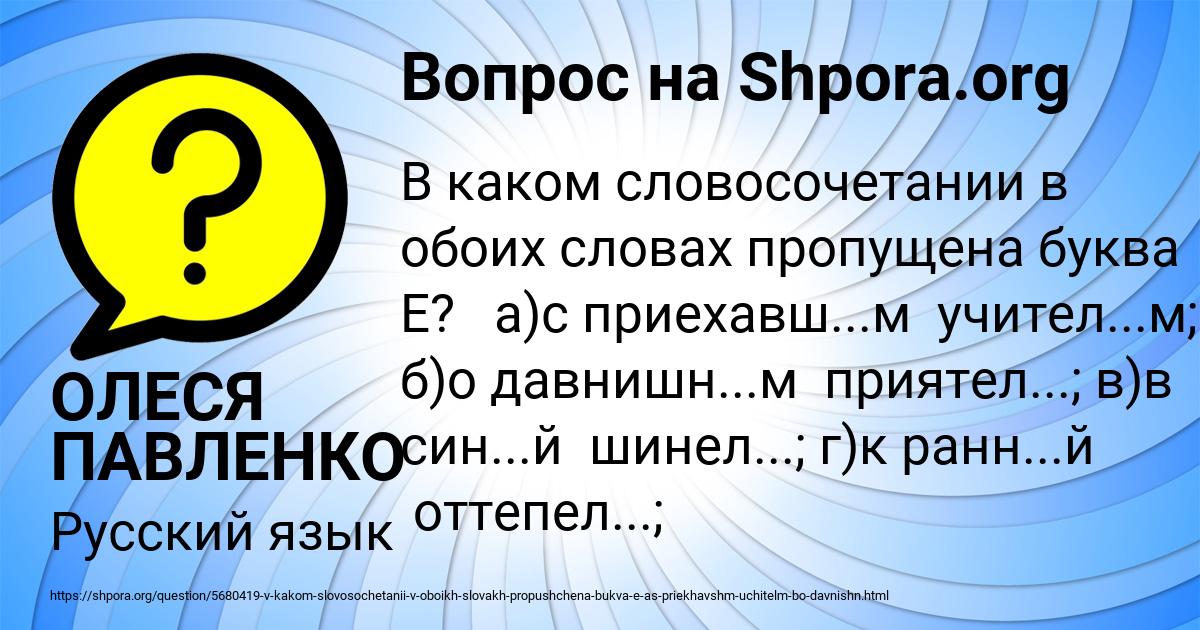 Вопрос на Shpora.org

В каком словосочетании в обоих словах пропущена буква Е? а)с приехавш...м учител...м; б)о давнишн...м приятел...; в)в син...й шинел...; г)к ранн...й оттепел...;

ОЛЕСЯ ПАВЛЕНКО

Русский язык

https://shpora.org/question/5680419-v-kakom-slovosochetanii-v-oboikh-slovakh-propushchena-bukva-e-as-priekhavshm-uchitelm-bo-davnishn.html